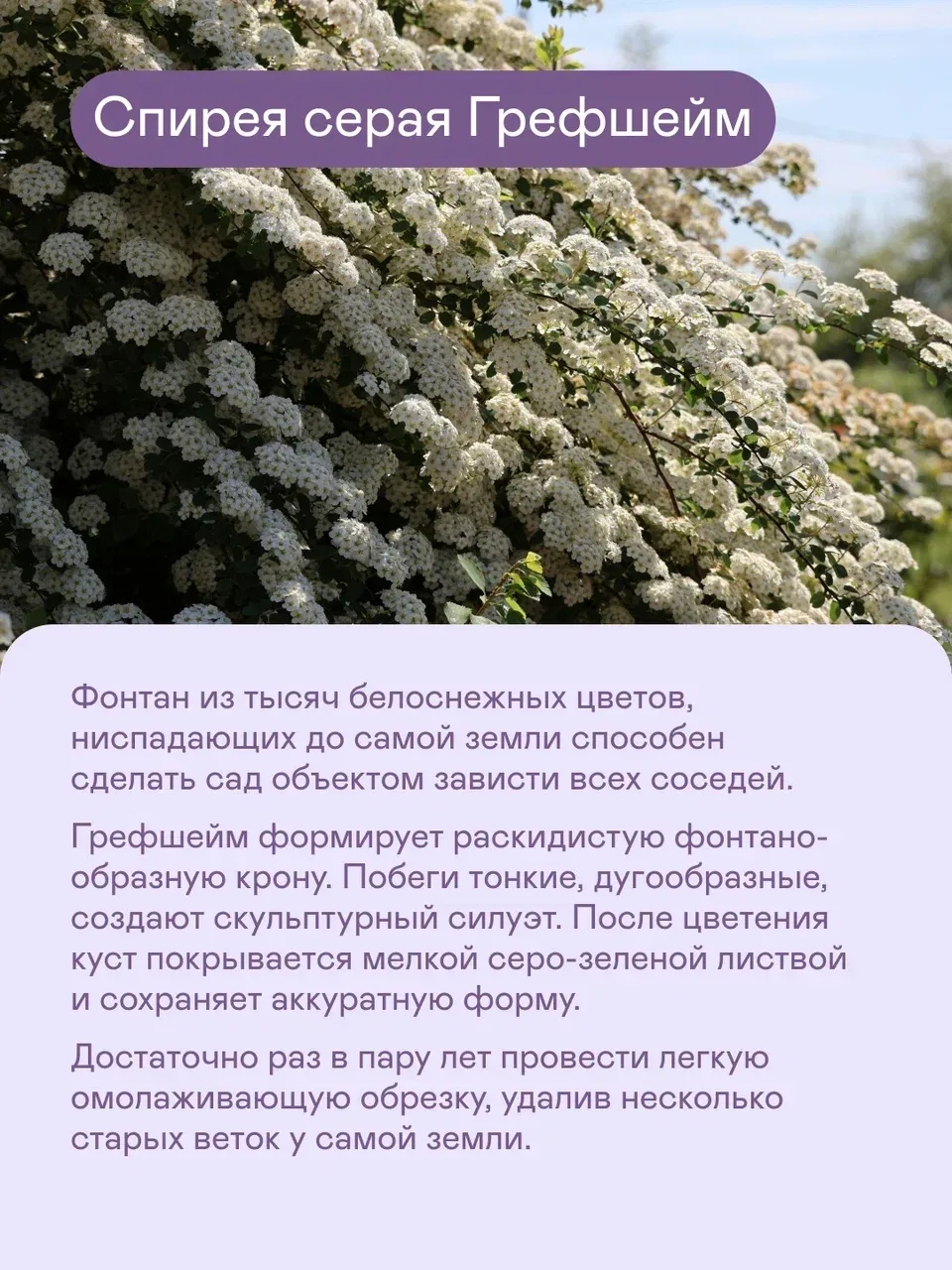 Спирея серая Грефшейм

Фонтан из тысяч белоснежных цветов, ниспадающих до самой земли способен сделать сад объектом зависти всех соседей.

Грефшейм формирует раскидистую фонтанообразную крону. Побеги тонкие, дугообразные, создают скульптурный силуэт. После цветения куст покрывается мелкой серо-зеленой листвой и сохраняет аккуратную форму.

Достаточно раз в пару лет провести легкую омолаживающую обрезку, удалив несколько старых веток у самой земли.